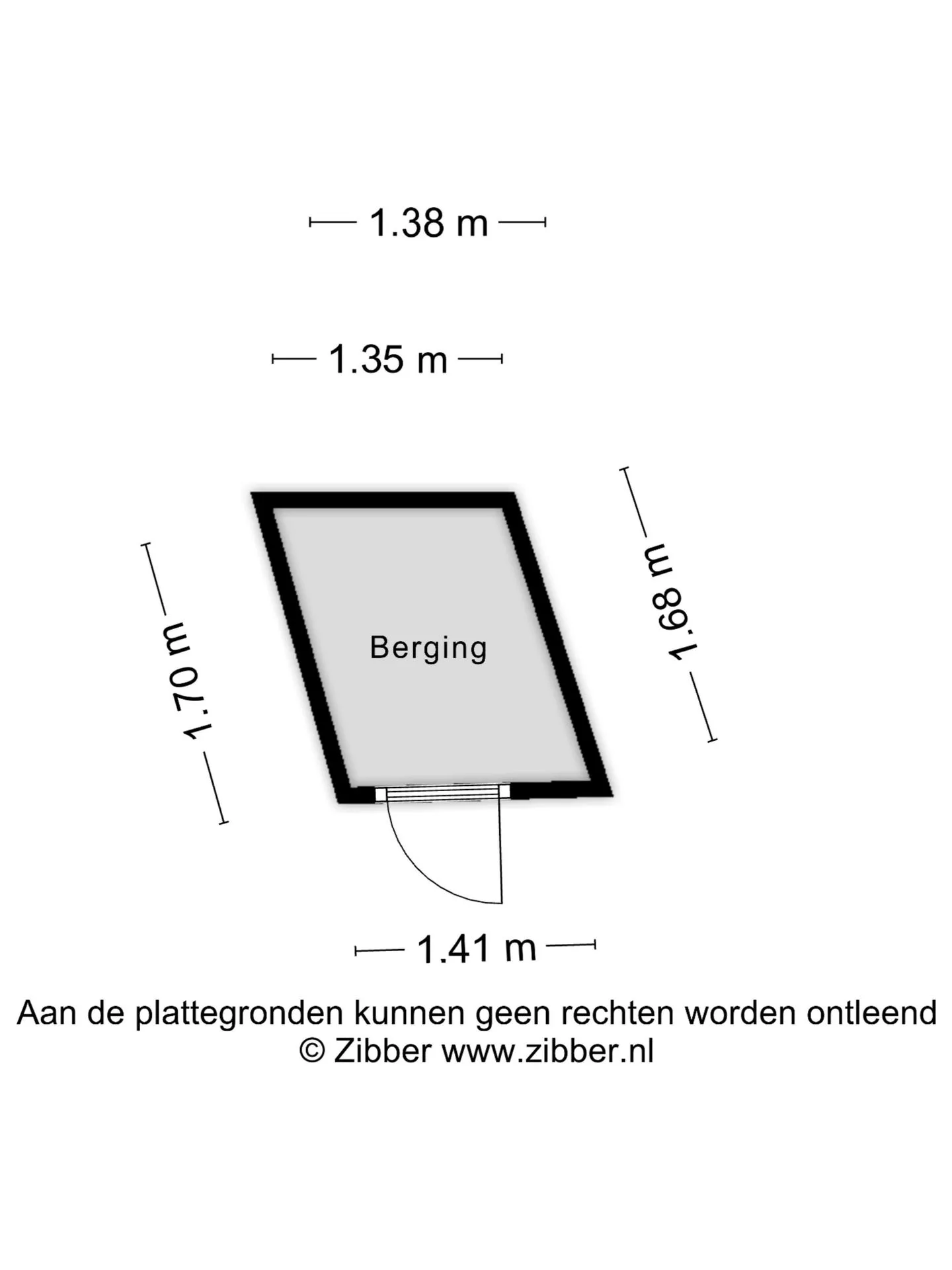 1.38 m

1.35 m

1.70 m

Berging

1.68 m

1.41 m

Aan de plattegronden kunnen geen rechten worden ontleend
© Zibber www.zibber.nl